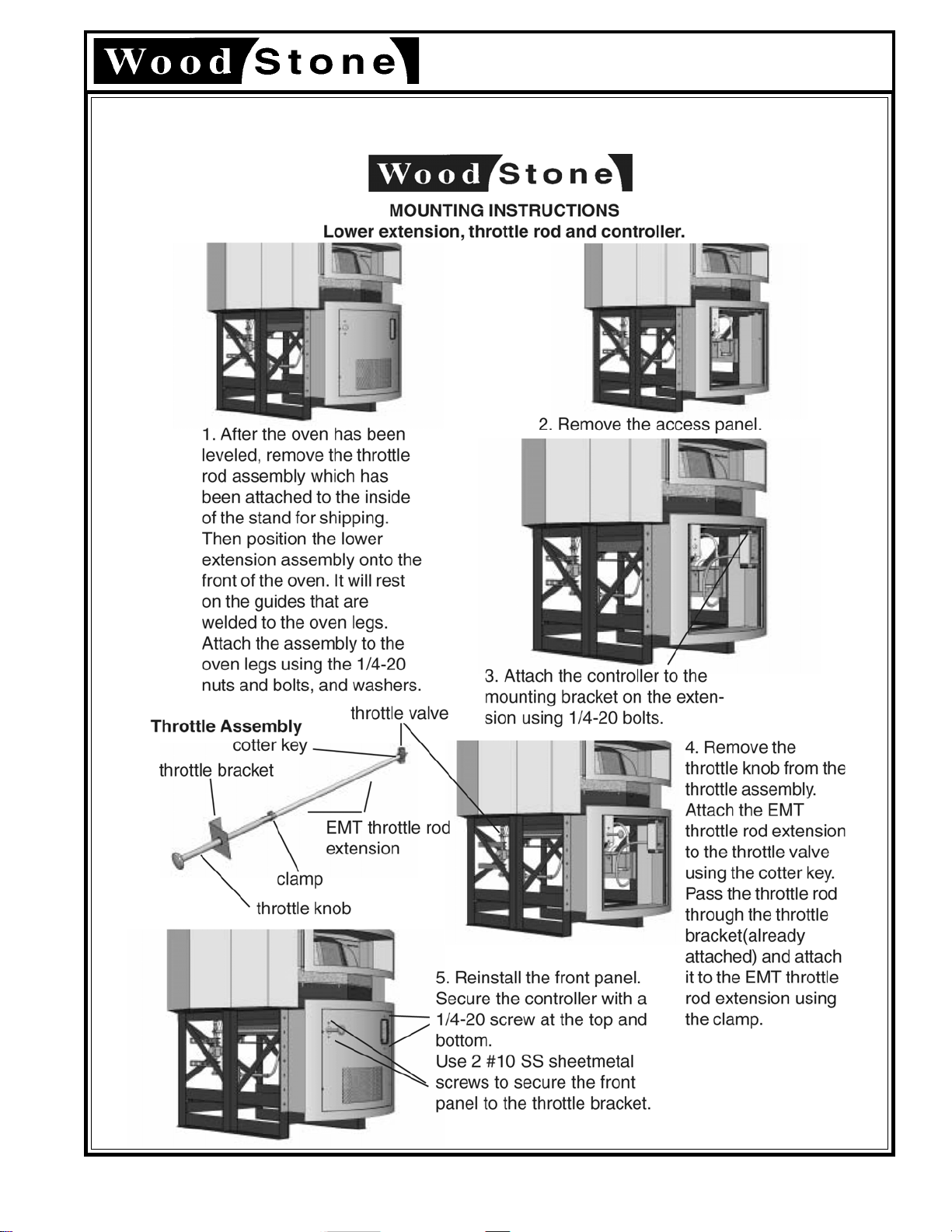 Wood Stone

Wood Stone

MOUNTING INSTRUCTIONS
Lower extension, throttle rod and controller.

1. After the oven has been leveled, remove the throttle rod assembly which has been attached to the inside of the stand for shipping. Then position the lower extension assembly onto the front of the oven. It will rest on the guides that are welded to the oven legs. Attach the assembly to the oven legs using the 1/4-20 nuts and bolts, and washers.

2. Remove the access panel.

3. Attach the controller to the mounting bracket on the extension using 1/4-20 bolts.

Throttle Assembly
throttle valve
cotter key
throttle bracket
EMT throttle rod extension
clamp
throttle knob

4. Remove the throttle knob from the throttle assembly. Attach the EMT throttle rod extension to the throttle valve using the cotter key. Pass the throttle rod through the throttle bracket(already attached) and attach it to the EMT throttle rod extension using the clamp.

5. Reinstall the front panel. Secure the controller with a 1/4-20 screw at the top and bottom.
Use 2 #10 SS sheetmetal screws to secure the front panel to the throttle bracket.